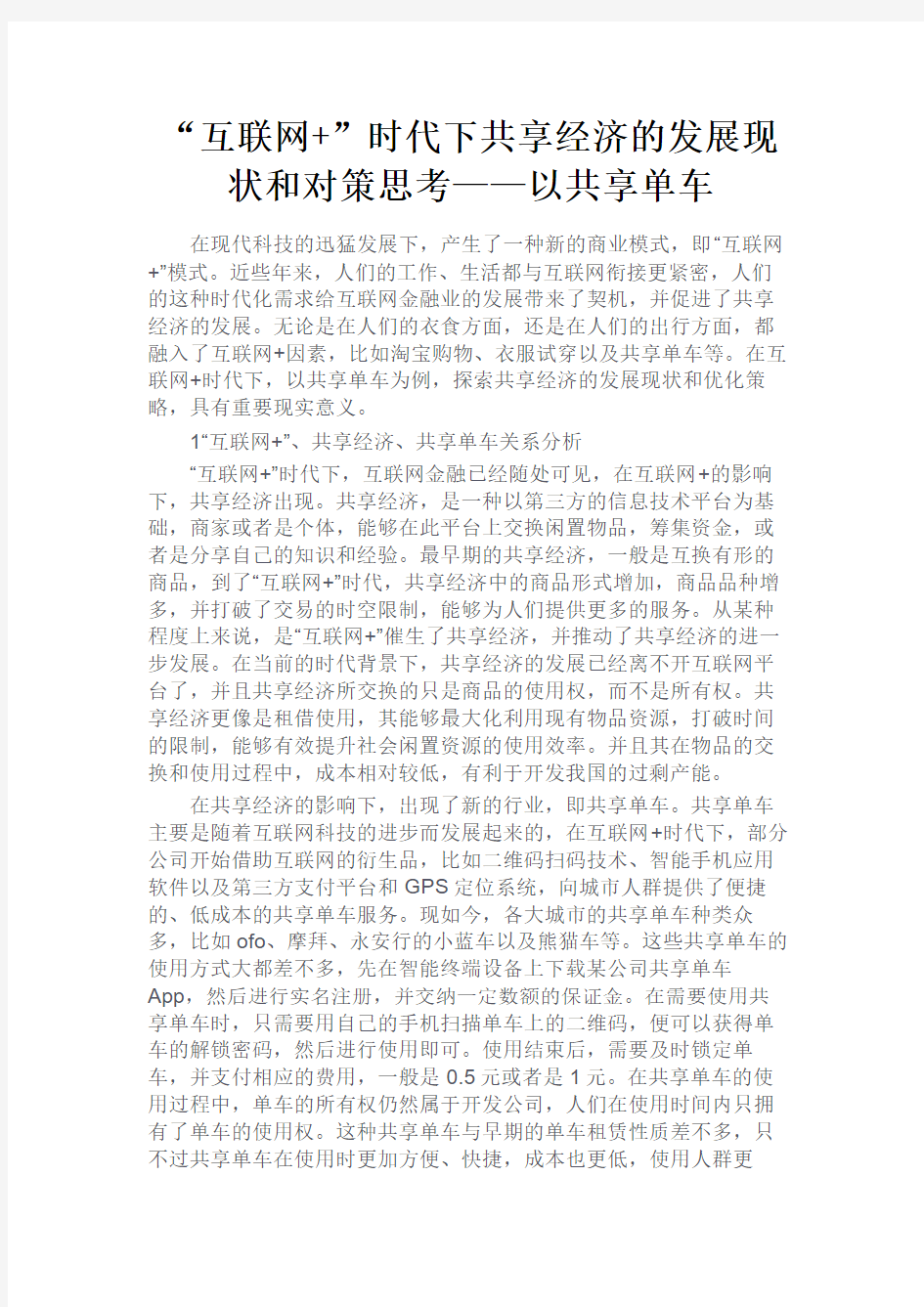 “互联网+”时代下共享经济的发展现状和对策思考——以共享单车

在现代科技的迅猛发展下，产生了一种新的商业模式，即“互联网+”模式。近些年来，人们的工作、生活都与互联网衔接更紧密，人们的这种时代化需求给互联网金融业的发展带来了契机，并促进了共享经济的发展。无论是在人们的衣食方面，还是在人们的出行方面，都融入了互联网+因素，比如淘宝购物、衣服试穿以及共享单车等。在互联网+时代下，以共享单车为例，探索共享经济的发展现状和优化策略，具有重要现实意义。

1“互联网+”、共享经济、共享单车关系分析

“互联网+”时代下，互联网金融已经随处可见，在互联网+的影响下，共享经济出现。共享经济，是一种以第三方的信息技术平台为基础，商家或者是个体，能够在此平台上交换闲置物品，筹集资金，或者是分享自己的知识和经验。最早期的共享经济，一般是互换有形的商品，到了“互联网+”时代，共享经济中的商品形式增加，商品品种增多，并打破了交易的时空限制，能够为人们提供更多的服务。从某种程度上来说，是“互联网+”催生了共享经济，并推动了共享经济的进一步发展。在当前的时代背景下，共享经济的发展已经离不开互联网平台了，并且共享经济所交换的只是商品的使用权，而不是所有权。共享经济更像是租借使用，其能够最大化利用现有物品资源，打破时间的限制，能够有效提升社会闲置资源的使用效率。并且其在物品的交换和使用过程中，成本相对较低，有利于开发我国的过剩产能。

在共享经济的影响下，出现了新的行业，即共享单车。共享单车主要是随着互联网科技的进步而发展起来的，在互联网+时代下，部分公司开始借助互联网的衍生品，比如二维码扫码技术、智能手机应用软件以及第三方支付平台和GPS定位系统，向城市人群提供了便捷的、低成本的共享单车服务。现如今，各大城市的共享单车种类众多，比如ofo、摩拜、永安行的小蓝车以及熊猫车等。这些共享单车的使用方式大都差不多，先在智能终端设备上下载某公司共享单车App，然后进行实名注册，并交纳一定数额的保证金。在需要使用共享单车时，只需要用自己的手机扫描单车上的二维码，便可以获得单车的解锁密码，然后进行使用即可。使用结束后，需要及时锁定单车，并支付相应的费用，一般是0.5元或者是1元。在共享单车的使用过程中，单车的所有权仍然属于开发公司，人们在使用时间内只拥有了单车的使用权。这种共享单车与早期的单车租赁性质差不多，只不过共享单车在使用时更加方便、快捷，成本也更低，使用人群更